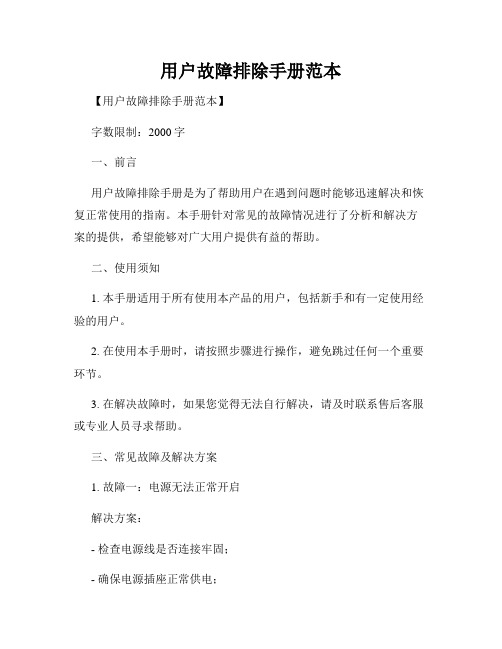 用户故障排除手册范本

【用户故障排除手册范本】

字数限制：2000 字

一、前言

用户故障排除手册是为了帮助用户在遇到问题时能够迅速解决和恢复正常使用的指南。本手册针对常见的故障情况进行了分析和解决方案的提供，希望能够对广大用户提供有益的帮助。

二、使用须知

1. 本手册适用于所有使用本产品的用户，包括新手和有一定使用经验的用户。

2. 在使用本手册时，请按照步骤进行操作，避免跳过任何一个重要环节。

3. 在解决故障时，如果您觉得无法自行解决，请及时联系售后客服或专业人员寻求帮助。

三、常见故障及解决方案

1. 故障一：电源无法正常开启

解决方案：

- 检查电源线是否连接牢固；

- 确保电源插座正常供电；